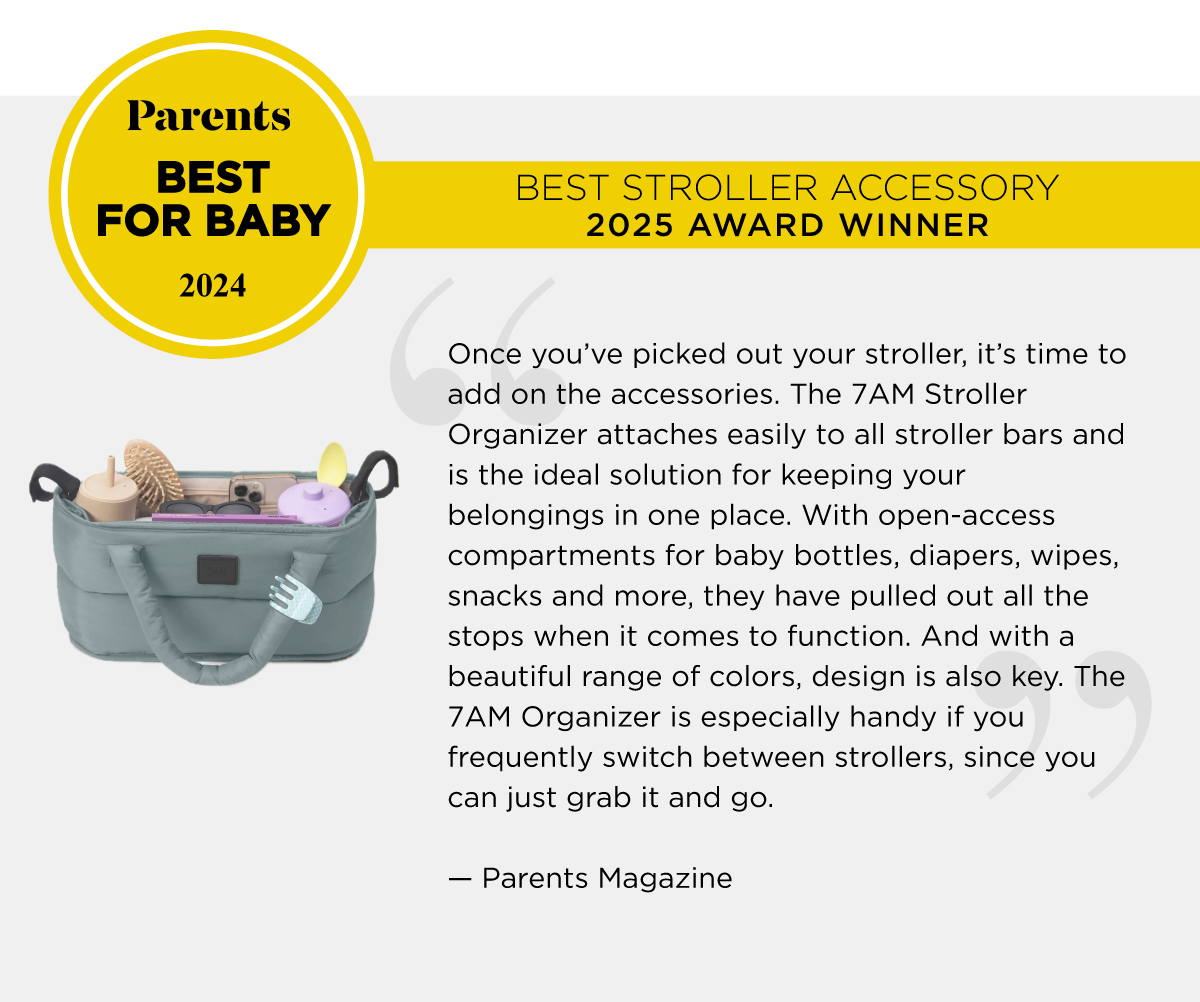 Parents
BEST
FOR BABY
2024

BEST STROLLER ACCESSORY
2025 AWARD WINNER

Once you've picked out your stroller, it's time to add on the accessories. The 7AM Stroller Organizer attaches easily to all stroller bars and is the ideal solution for keeping your belongings in one place. With open-access compartments for baby bottles, diapers, wipes, snacks and more, they have pulled out all the stops when it comes to function. And with a beautiful range of colors, design is also key. The 7AM Organizer is especially handy if you frequently switch between strollers, since you can just grab it and go.

— Parents Magazine